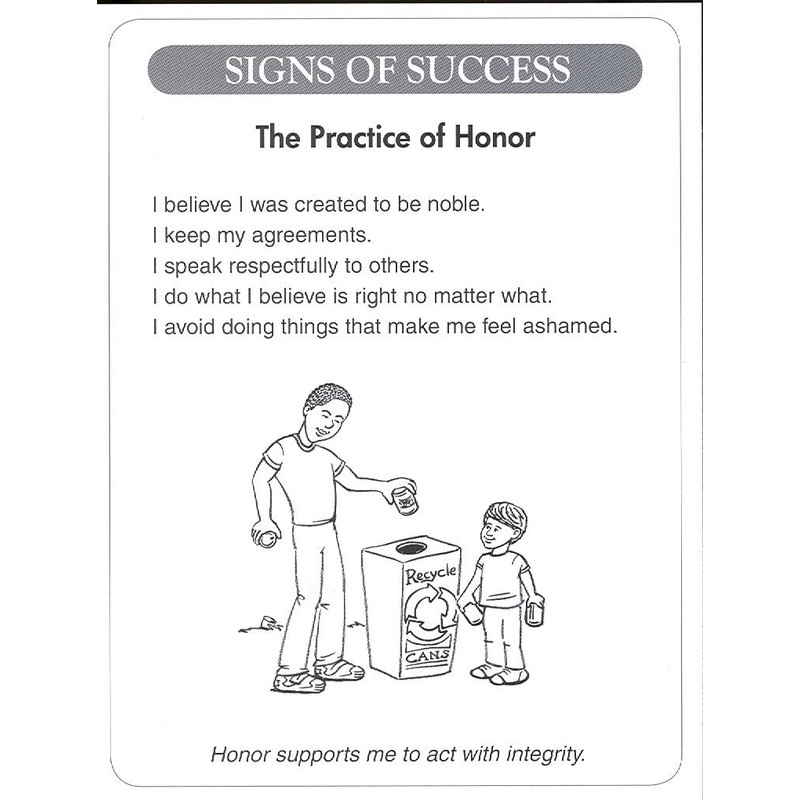 SIGNS OF SUCCESS

The Practice of Honor

I believe I was created to be noble.
I keep my agreements.
I speak respectfully to others.
I do what I believe is right no matter what.
I avoid doing things that make me feel ashamed.

Recycle

CANS

Honor supports me to act with integrity.